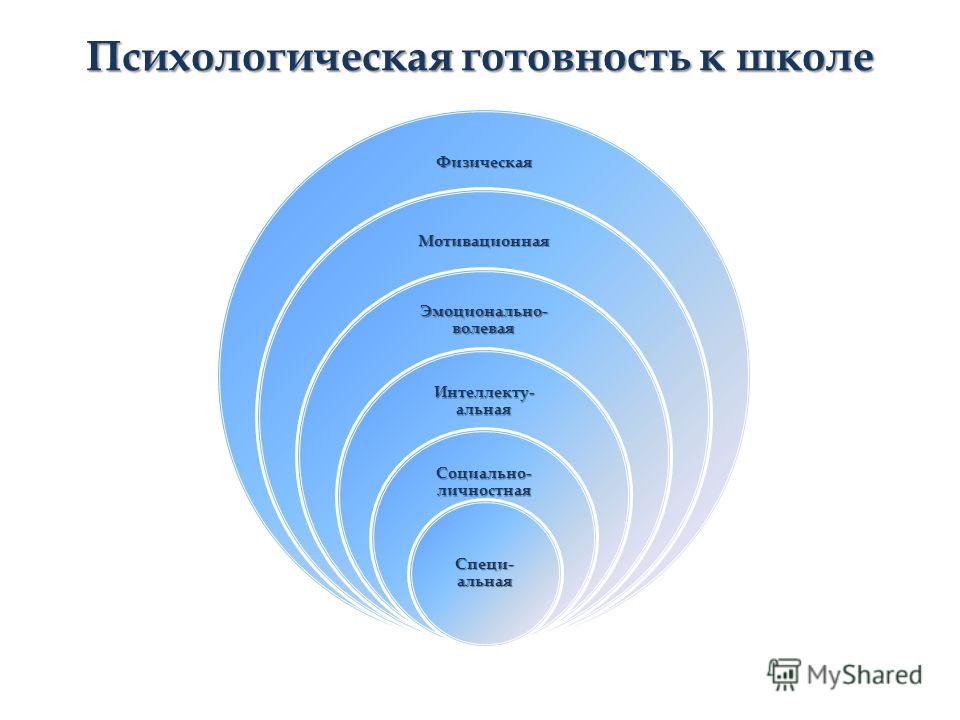 Психологическая готовность к школе

Физическая

Мотивационная

Эмоционально-волевая

Интеллектуальная

Социально-личностная

Специальная

MyShared